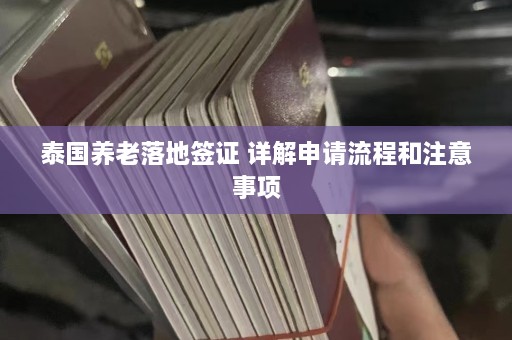 泰国养老落地签证 详解申请流程和注意事项